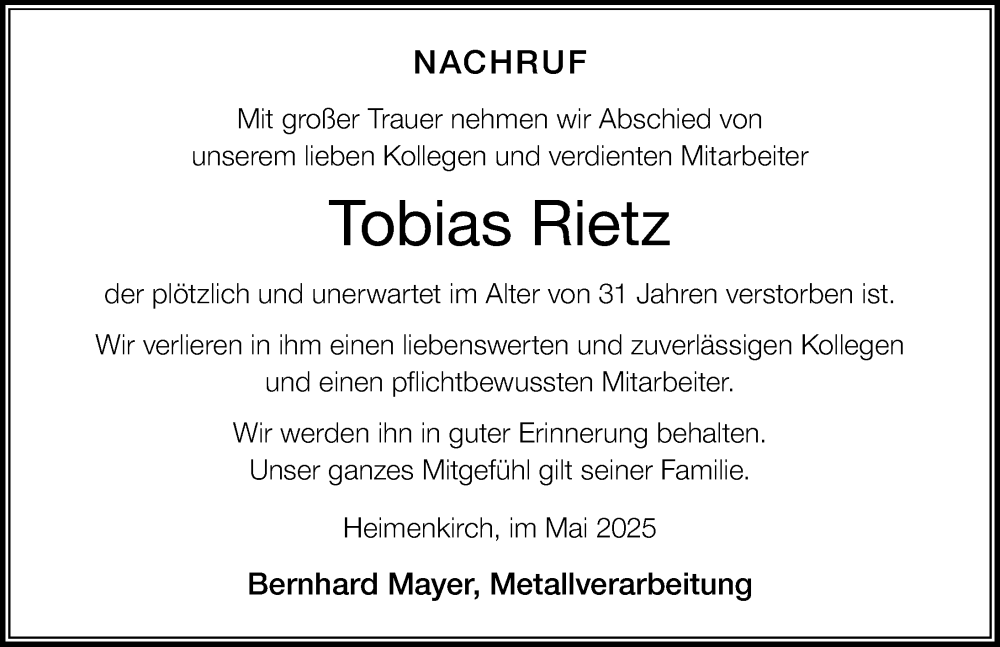 NACHRUF

Mit großer Trauer nehmen wir Abschied von unserem lieben Kollegen und verdienten Mitarbeiter

Tobias Rietz

der plötzlich und unerwartet im Alter von 31 Jahren verstorben ist.

Wir verlieren in ihm einen liebenswerten und zuverlässigen Kollegen und einen pflichtbewussten Mitarbeiter.

Wir werden ihn in guter Erinnerung behalten.
Unser ganzes Mitgefühl gilt seiner Familie.

Heimenkirch, im Mai 2025

Bernhard Mayer, Metallverarbeitung